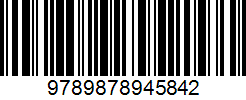 9789878945842